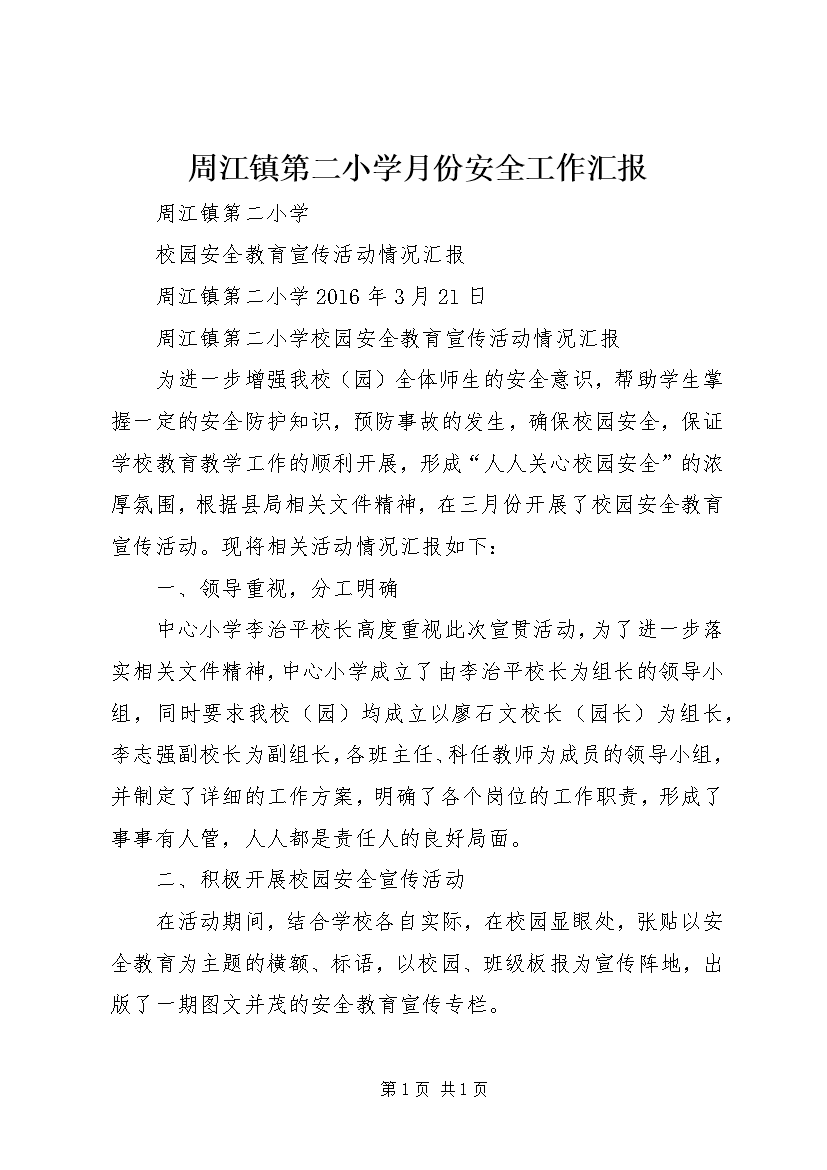 周江镇第二小学月份安全工作汇报

周江镇第二小学

校园安全教育宣传活动情况汇报

周江镇第二小学 2016 年 3 月 21 日

周江镇第二小学校园安全教育宣传活动情况汇报

为进一步增强我校（园）全体师生的安全意识，帮助学生掌握一定的安全防护知识，预防事故的发生，确保校园安全，保证学校教育教学工作的顺利开展，形成“人人关心校园安全”的浓厚氛围，根据县局相关文件精神，在三月份开展了校园安全教育宣传活动。现将相关活动情况汇报如下：

一、领导重视，分工明确

中心小学李治平校长高度重视此次宣贯活动，为了进一步落实相关文件精神，中心小学成立了由李治平校长为组长的领导小组，同时要求我校（园）均成立以廖石文校长（园长）为组长，李志强副校长为副组长，各班主任、科任教师为成员的领导小组，并制定了详细的工作方案，明确了各个岗位的工作职责，形成了事事有人管，人人都是责任人的良好局面。

二、积极开展校园安全宣传活动

在活动期间，结合学校各自实际，在校园显眼处，张贴以安全教育为主题的横额、标语，以校园、班级板报为宣传阵地，出版了一期图文并茂的安全教育宣传专栏。

第 1 页 共 1 页